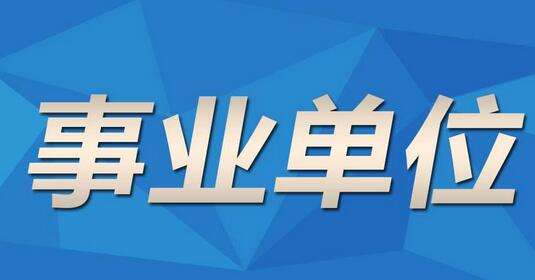 事业单位